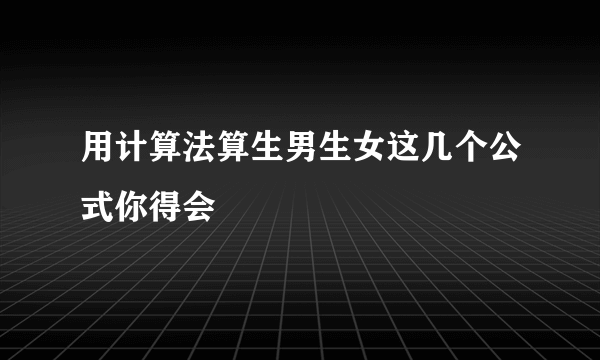 用计算法算生男生女这几个公式你得会